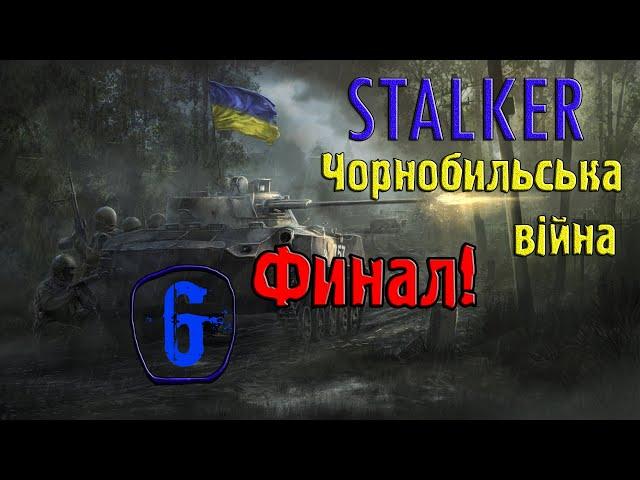 STALKER
Чорнобильська війна

Финал!

6